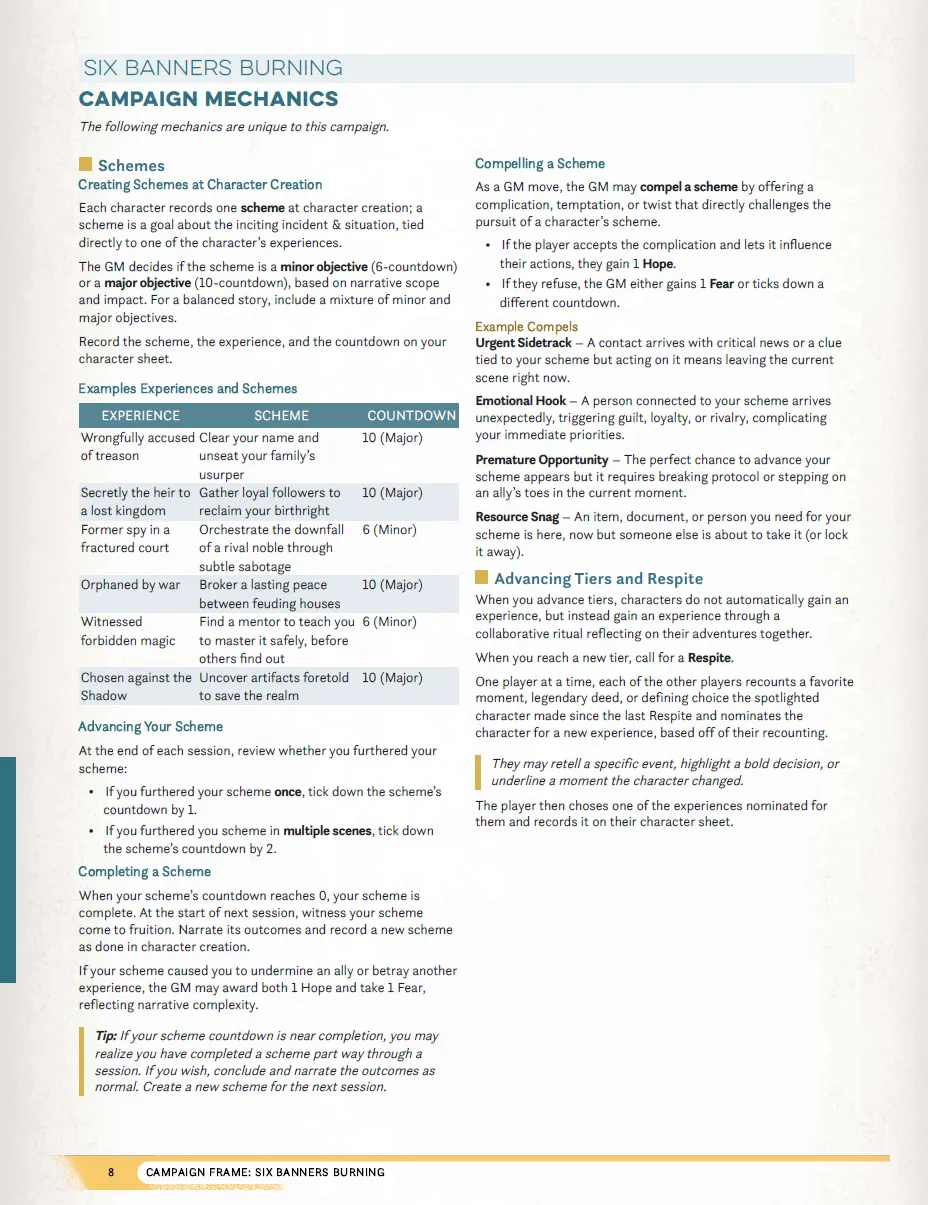 SIX BANNERS BURNING

CAMPAIGN MECHANICS

The following mechanics are unique to this campaign.

Schemes

Creating Schemes at Character Creation

Each character records one scheme at character creation; a scheme is a goal about the inciting incident & situation, tied directly to one of the character's experiences.

The GM decides if the scheme is a minor objective (6-countdown) or a major objective (10-countdown), based on narrative scope and impact. For a balanced story, include a mixture of minor and major objectives.

Record the scheme, the experience, and the countdown on your character sheet.

Examples Experiences and Schemes

| EXPERIENCE | SCHEME | COUNTDOWN |
|---|---|---|
| Wrongfully accused of treason | Clear your name and unseat your family's usurper | 10 (Major) |
| Secretly the heir to a lost kingdom | Gather loyal followers to reclaim your birthright | 10 (Major) |
| Former spy in a fractured court | Orchestrate the downfall of a rival noble through subtle sabotage | 6 (Minor) |
| Orphaned by war | Broker a lasting peace between feuding houses | 10 (Major) |
| Witnessed forbidden magic | Find a mentor to teach you to master it safely, before others find out | 6 (Minor) |
| Chosen against the Shadow | Uncover artifacts foretold to save the realm | 10 (Major) |

Advancing Your Scheme

At the end of each session, review whether you furthered your scheme:

• If you furthered your scheme once, tick down the scheme's countdown by 1.
• If you furthered you scheme in multiple scenes, tick down the scheme's countdown by 2.

Completing a Scheme

When your scheme's countdown reaches 0, your scheme is complete. At the start of next session, witness your scheme come to fruition. Narrate its outcomes and record a new scheme as done in character creation.

If your scheme caused you to undermine an ally or betray another experience, the GM may award both 1 Hope and take 1 Fear, reflecting narrative complexity.

Tip: If your scheme countdown is near completion, you may realize you have completed a scheme part way through a session. If you wish, conclude and narrate the outcomes as normal. Create a new scheme for the next session.

Compelling a Scheme

As a GM move, the GM may compel a scheme by offering a complication, temptation, or twist that directly challenges the pursuit of a character's scheme.

• If the player accepts the complication and lets it influence their actions, they gain 1 Hope.
• If they refuse, the GM either gains 1 Fear or ticks down a different countdown.

Example Compels

Urgent Sidetrack – A contact arrives with critical news or a clue tied to your scheme but acting on it means leaving the current scene right now.

Emotional Hook – A person connected to your scheme arrives unexpectedly, triggering guilt, loyalty, or rivalry, complicating your immediate priorities.

Premature Opportunity – The perfect chance to advance your scheme appears but it requires breaking protocol or stepping on an ally's toes in the current moment.

Resource Snag – An item, document, or person you need for your scheme is here, now but someone else is about to take it (or lock it away).

Advancing Tiers and Respite

When you advance tiers, characters do not automatically gain an experience, but instead gain an experience through a collaborative ritual reflecting on their adventures together.

When you reach a new tier, call for a Respite.

One player at a time, each of the other players recounts a favorite moment, legendary deed, or defining choice the spotlighted character made since the last Respite and nominates the character for a new experience, based off of their recounting.

They may retell a specific event, highlight a bold decision, or underline a moment the character changed.

The player then choses one of the experiences nominated for them and records it on their character sheet.

8 CAMPAIGN FRAME: SIX BANNERS BURNING